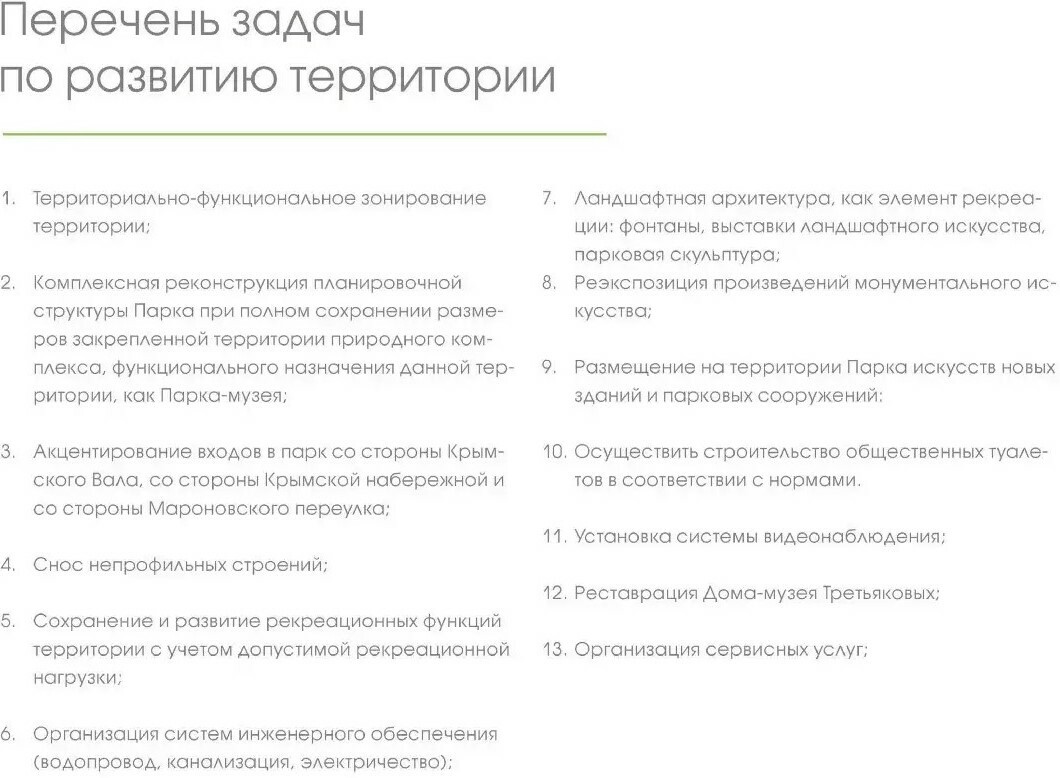 Перечень задач по развитию территории

1. Территориально-функциональное зонирование территории;

2. Комплексная реконструкция планировочной структуры Парка при полном сохранении размеров закрепленной территории природного комплекса, функционального назначения данной территории, как Парка-музея;

3. Акцентирование входов в парк со стороны Крымского Вала, со стороны Крымской набережной и со стороны Мароновского переулка;

4. Снос непрофильных строений;

5. Сохранение и развитие рекреационных функций территории с учетом допустимой рекреационной нагрузки;

6. Организация систем инженерного обеспечения (водопровод, канализация, электричество);

7. Ландшафтная архитектура, как элемент рекреации: фонтаны, выставки ландшафтного искусства, парковая скульптура;

8. Реэкспозиция произведений монументального искусства;

9. Размещение на территории Парка искусств новых зданий и парковых сооружений:

10. Осуществить строительство общественных туалетов в соответствии с нормами.

11. Установка системы видеонаблюдения;

12. Реставрация Дома-музея Третьяковых;

13. Организация сервисных услуг;